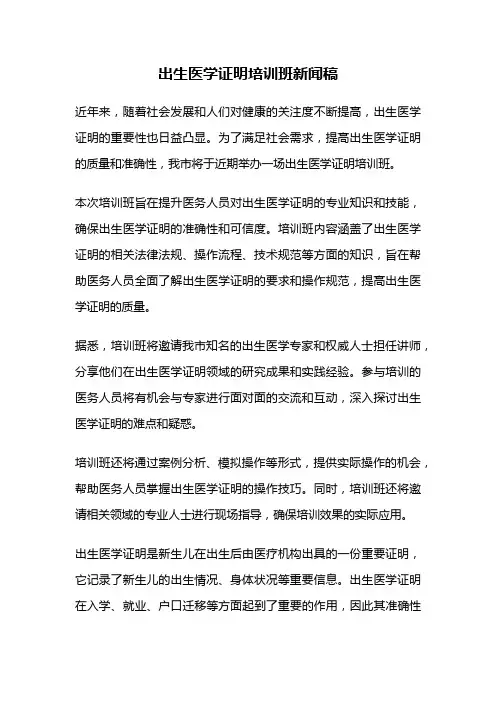 出生医学证明培训班新闻稿

近年来，随着社会发展和人们对健康的关注度不断提高，出生医学证明的重要性也日益凸显。为了满足社会需求，提高出生医学证明的质量和准确性，我市将于近期举办一场出生医学证明培训班。

本次培训班旨在提升医务人员对出生医学证明的专业知识和技能，确保出生医学证明的准确性和可信度。培训班内容涵盖了出生医学证明的相关法律法规、操作流程、技术规范等方面的知识，旨在帮助医务人员全面了解出生医学证明的要求和操作规范，提高出生医学证明的质量。

据悉，培训班将邀请我市知名的出生医学专家和权威人士担任讲师，分享他们在出生医学证明领域的研究成果和实践经验。参与培训的医务人员将有机会与专家进行面对面的交流和互动，深入探讨出生医学证明的难点和疑惑。

培训班还将通过案例分析、模拟操作等形式，提供实际操作的机会，帮助医务人员掌握出生医学证明的操作技巧。同时，培训班还将邀请相关领域的专业人士进行现场指导，确保培训效果的实际应用。

出生医学证明是新生儿在出生后由医疗机构出具的一份重要证明，它记录了新生儿的出生情况、身体状况等重要信息。出生医学证明在入学、就业、户口迁移等方面起到了重要的作用，因此其准确性